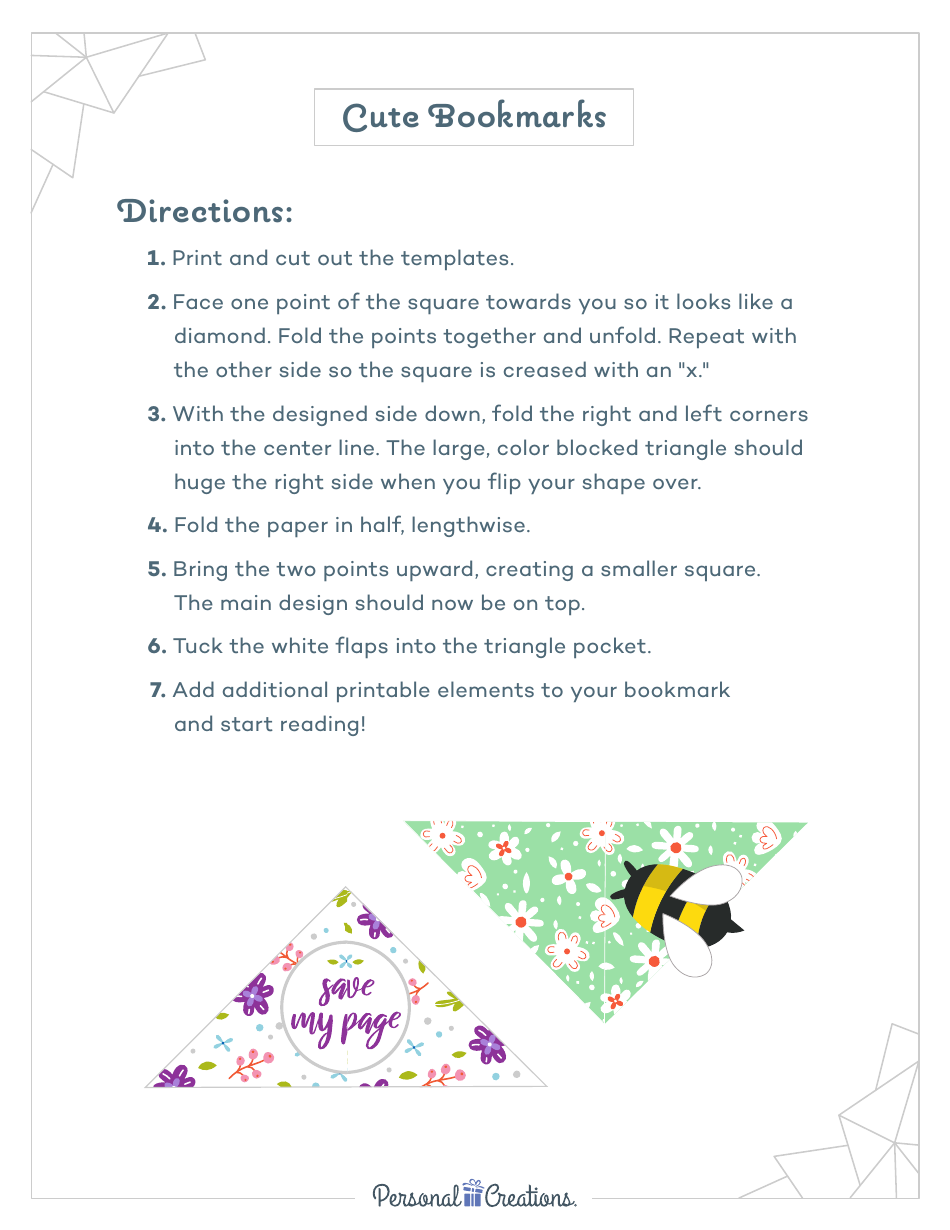 Cute Bookmarks

Directions:

1. Print and cut out the templates.

2. Face one point of the square towards you so it looks like a diamond. Fold the points together and unfold. Repeat with the other side so the square is creased with an "x."

3. With the designed side down, fold the right and left corners into the center line. The large, color blocked triangle should huge the right side when you flip your shape over.

4. Fold the paper in half, lengthwise.

5. Bring the two points upward, creating a smaller square. The main design should now be on top.

6. Tuck the white flaps into the triangle pocket.

7. Add additional printable elements to your bookmark and start reading!

save my page

Personal Creations.